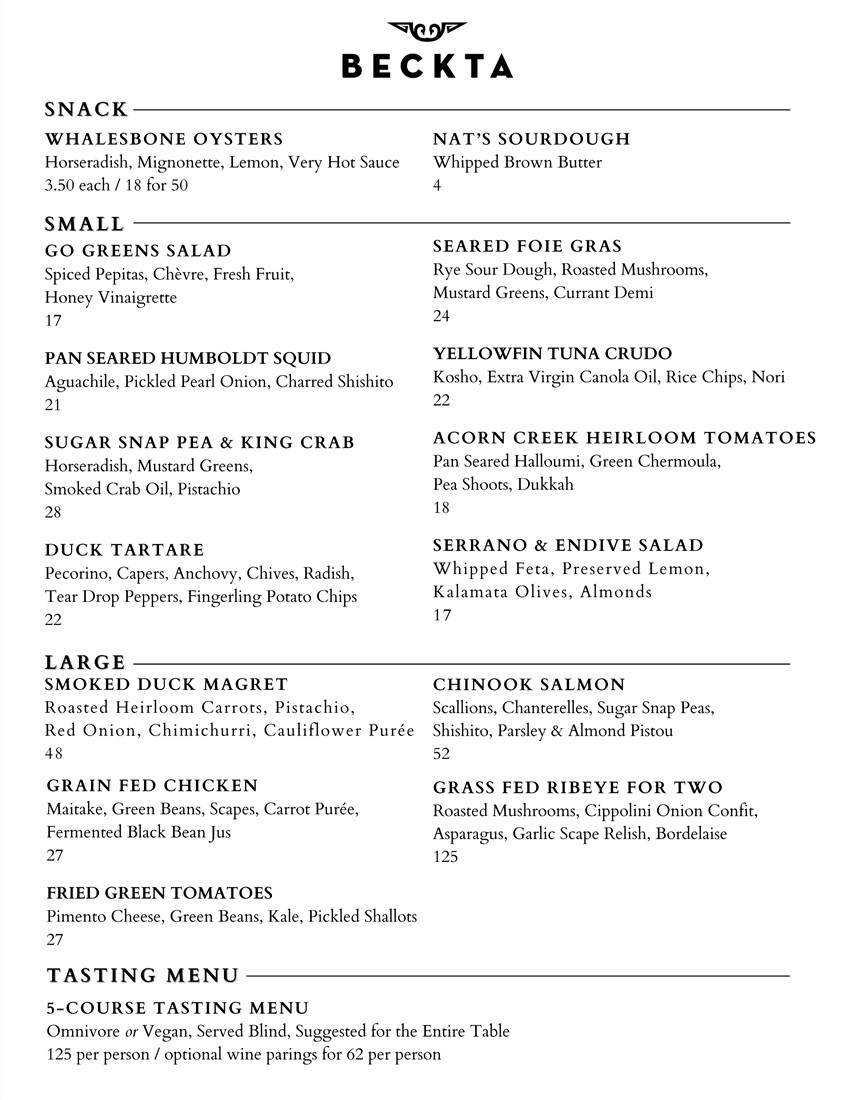 BECKTA

SNACK

WHALESBONE OYSTERS
Horseradish, Mignonette, Lemon, Very Hot Sauce
3.50 each / 18 for 50

NAT'S SOURDOUGH
Whipped Brown Butter
4

SMALL

GO GREENS SALAD
Spiced Pepitas, Chèvre, Fresh Fruit, Honey Vinaigrette
17

PAN SEARED HUMBOLDT SQUID
Aguachile, Pickled Pearl Onion, Charred Shishito
21

SUGAR SNAP PEA & KING CRAB
Horseradish, Mustard Greens, Smoked Crab Oil, Pistachio
28

DUCK TARTARE
Pecorino, Capers, Anchovy, Chives, Radish, Tear Drop Peppers, Fingerling Potato Chips
22

SEARED FOIE GRAS
Rye Sour Dough, Roasted Mushrooms, Mustard Greens, Currant Demi
24

YELLOWFIN TUNA CRUDO
Kosho, Extra Virgin Canola Oil, Rice Chips, Nori
22

ACORN CREEK HEIRLOOM TOMATOES
Pan Seared Halloumi, Green Chermoula, Pea Shoots, Dukkah
18

SERRANO & ENDIVE SALAD
Whipped Feta, Preserved Lemon, Kalamata Olives, Almonds
17

LARGE

SMOKED DUCK MAGRET
Roasted Heirloom Carrots, Pistachio, Red Onion, Chimichurri, Cauliflower Purée
48

GRAIN FED CHICKEN
Maitake, Green Beans, Scapes, Carrot Purée, Fermented Black Bean Jus
27

FRIED GREEN TOMATOES
Pimento Cheese, Green Beans, Kale, Pickled Shallots
27

CHINOOK SALMON
Scallions, Chanterelles, Sugar Snap Peas, Shishito, Parsley & Almond Pistou
52

GRASS FED RIBEYE FOR TWO
Roasted Mushrooms, Cippolini Onion Confit, Asparagus, Garlic Scape Relish, Bordelaise
125

TASTING MENU

5-COURSE TASTING MENU
Omnivore or Vegan, Served Blind, Suggested for the Entire Table
125 per person / optional wine parings for 62 per person